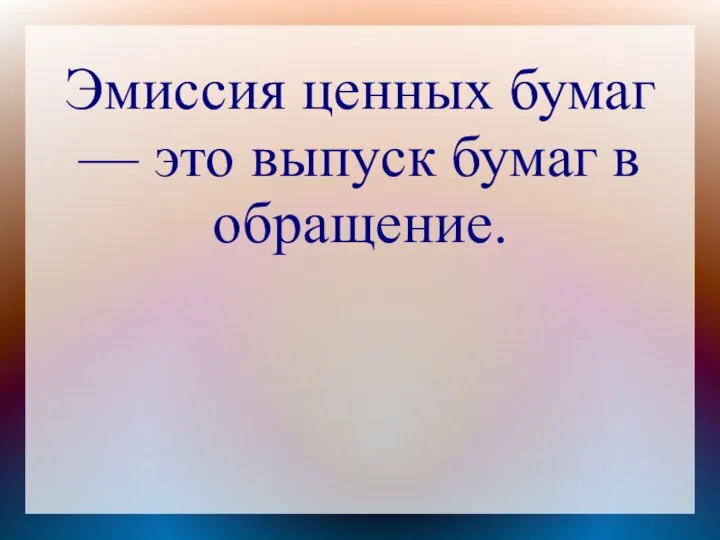 Эмиссия ценных бумаг — это выпуск бумаг в обращение.